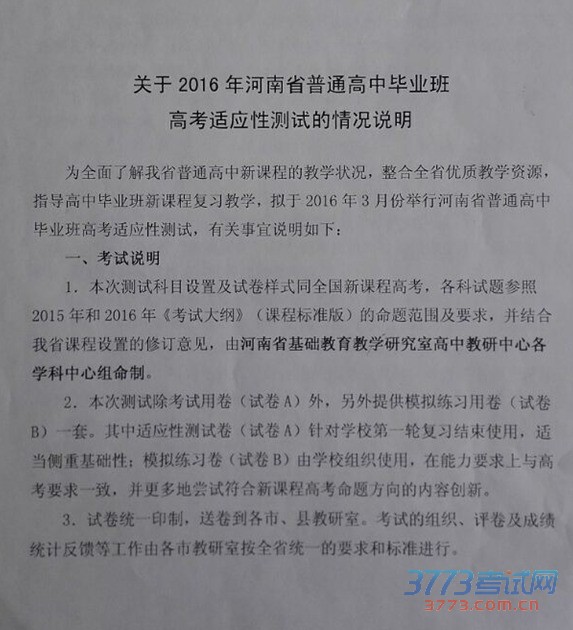 关于 2016 年河南省普通高中毕业班
高考适应性测试的情况说明

为全面了解我省普通高中新课程的教学状况，整合全省优质教学资源，指导高中毕业班新课程复习教学，拟于 2016 年 3 月份举行河南省普通高中毕业班高考适应性测试，有关事宜说明如下：

一、考试说明

1. 本次测试科目设置及试卷样式同全国新课程高考，各科试题参照 2015 年和 2016 年《考试大纲》（课程标准版）的命题范围及要求，并结合我省课程设置的修订意见，由河南省基础教育教学研究室高中教研中心各学科中心组命制。

2. 本次测试除考试用卷（试卷 A）外，另外提供模拟练习用卷（试卷 B）一套。其中适应性测试卷（试卷 A）针对学校第一轮复习结束使用，适当侧重基础性；模拟练习卷（试卷 B）由学校组织使用，在能力要求上与高考要求一致，并更多地尝试符合新课程高考命题方向的内容创新。

3. 试卷统一印制，送卷到各市、县教研室。考试的组织、评卷及成绩统计反馈等工作由各市教研室按全省统一的要求和标准进行。

3773考试网
3773.com.cn